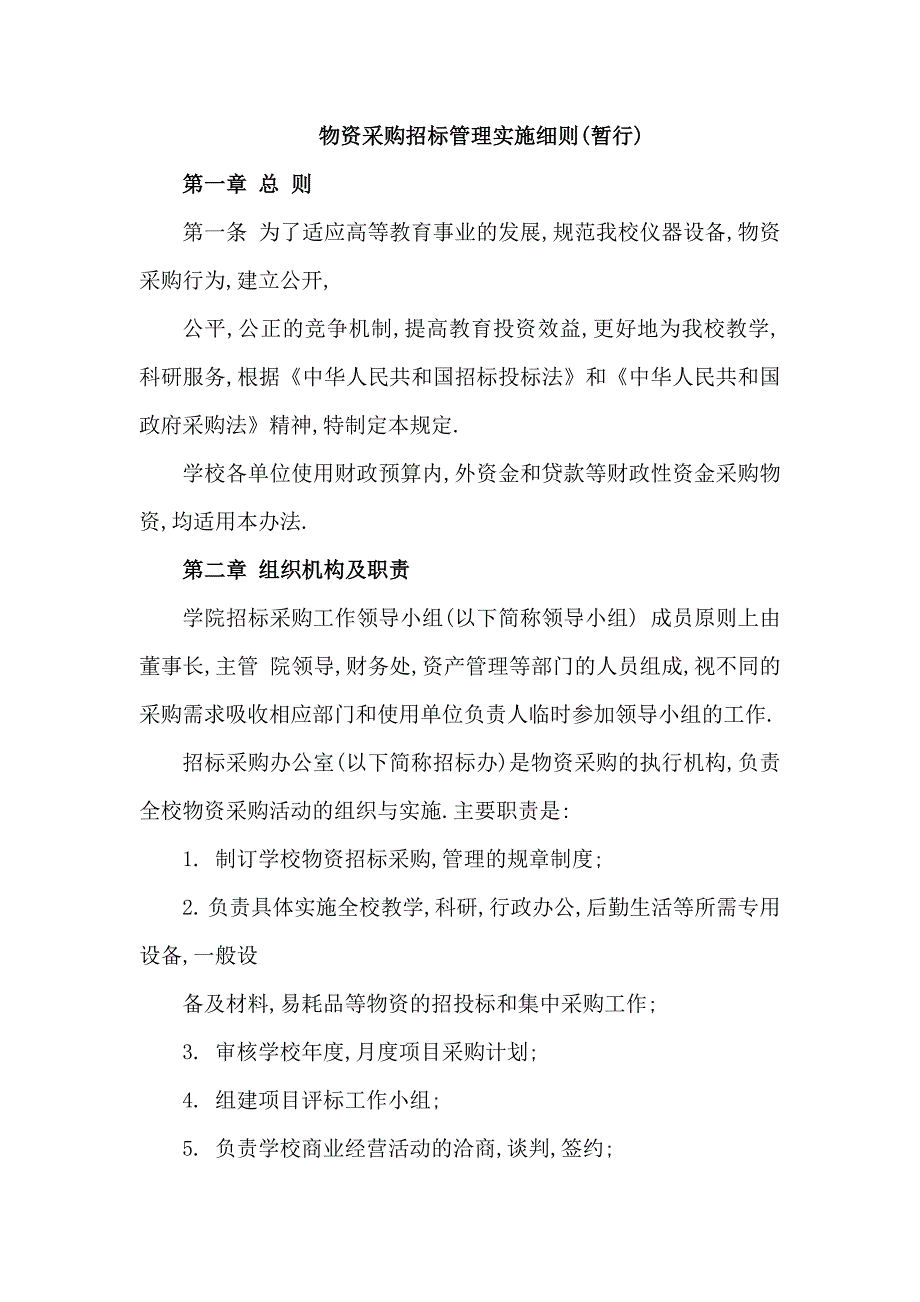 物资采购招标管理实施细则(暂行)

第一章 总 则

第一条 为了适应高等教育事业的发展,规范我校仪器设备,物资采购行为,建立公开,

公平,公正的竞争机制,提高教育投资效益,更好地为我校教学,科研服务,根据《中华人民共和国招标投标法》和《中华人民共和国政府采购法》精神,特制定本规定.

学校各单位使用财政预算内,外资金和贷款等财政性资金采购物资,均适用本办法.

第二章 组织机构及职责

学院招标采购工作领导小组(以下简称领导小组) 成员原则上由董事长,主管 院领导,财务处,资产管理等部门的人员组成,视不同的采购需求吸收相应部门和使用单位负责人临时参加领导小组的工作.

招标采购办公室(以下简称招标办)是物资采购的执行机构,负责全校物资采购活动的组织与实施.主要职责是:

1. 制订学校物资招标采购,管理的规章制度;

2. 负责具体实施全校教学,科研,行政办公,后勤生活等所需专用设备,一般设

备及材料,易耗品等物资的招投标和集中采购工作;

3. 审核学校年度,月度项目采购计划;

4. 组建项目评标工作小组;

5. 负责学校商业经营活动的洽商,谈判,签约;